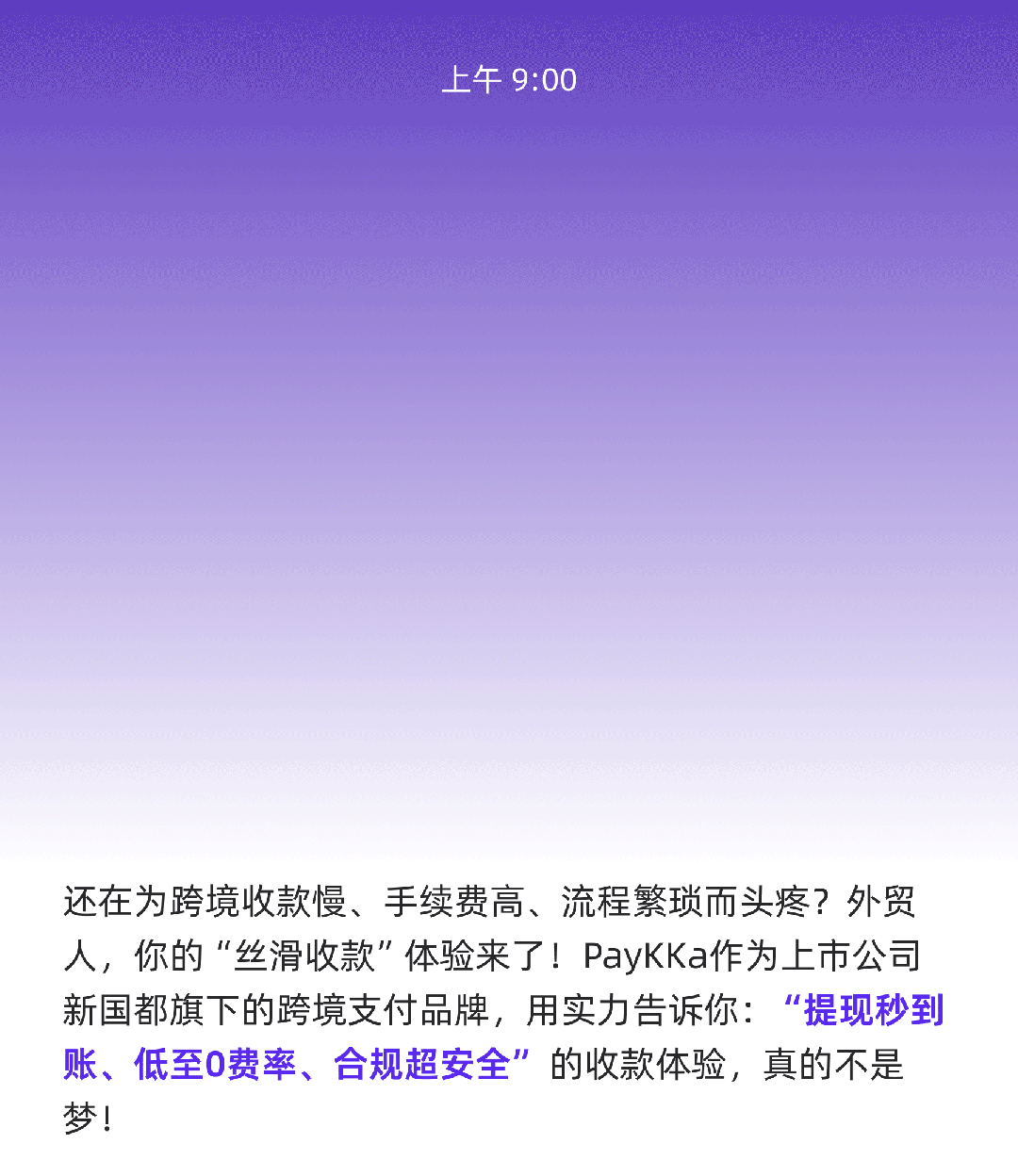 上午 9:00

还在为跨境收款慢、手续费高、流程繁琐而头疼？外贸人，你的“丝滑收款”体验来了！PayKKa作为上市公司新国都旗下的跨境支付品牌，用实力告诉你：“提现秒到账、低至0费率、合规超安全”的收款体验，真的不是梦！